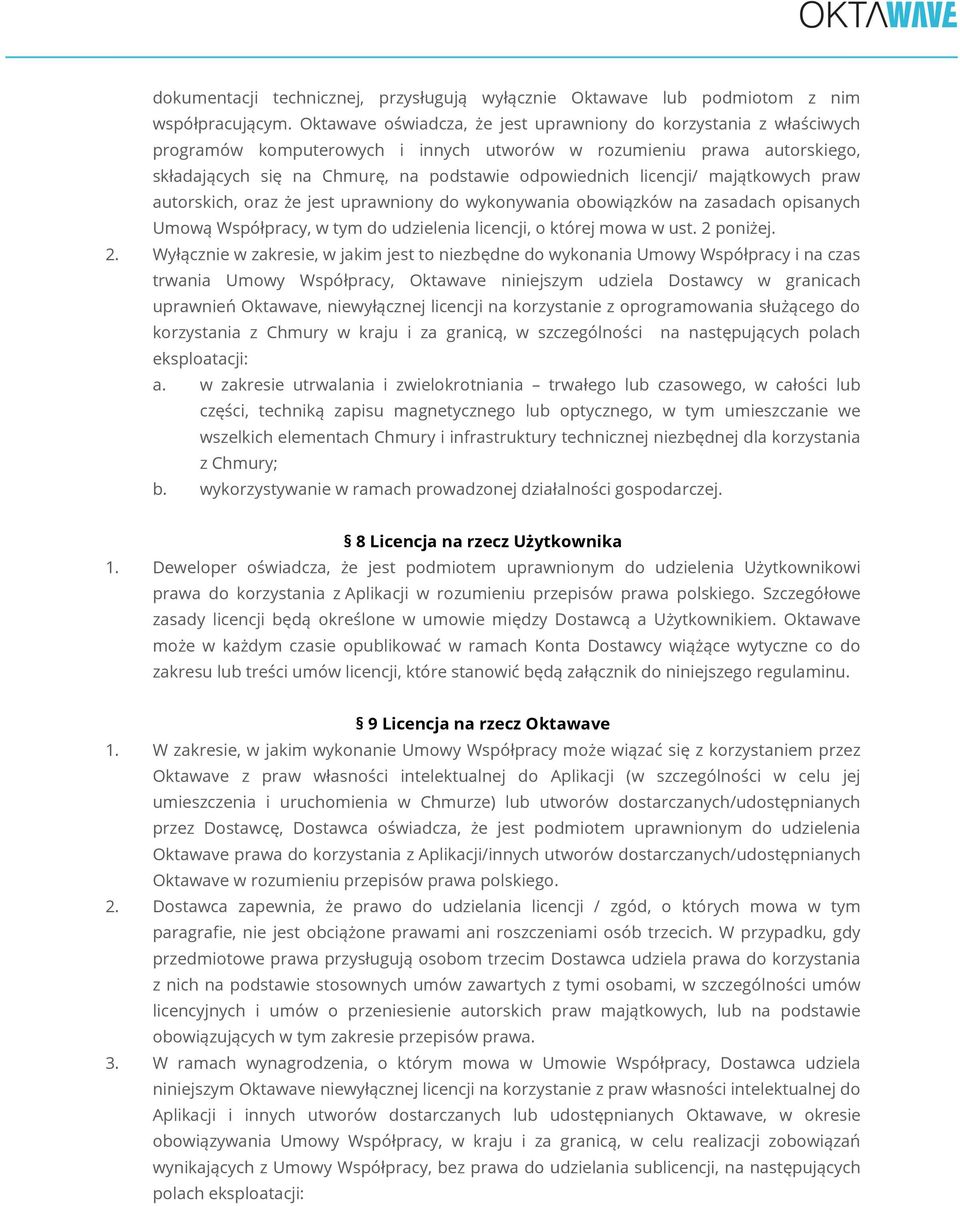 OKTAWAVE

dokumentacji technicznej, przysługują wyłącznie Oktawave lub podmiotom z nim współpracującym. Oktawave oświadcza, że jest uprawniony do korzystania z właściwych programów komputerowych i innych utworów w rozumieniu prawa autorskiego, składających się na Chmurę, na podstawie odpowiednich licencji/ majątkowych praw autorskich, oraz że jest uprawniony do wykonywania obowiązków na zasadach opisanych Umową Współpracy, w tym do udzielenia licencji, o której mowa w ust. 2 poniżej.

2. Wyłącznie w zakresie, w jakim jest to niezbędne do wykonania Umowy Współpracy i na czas trwania Umowy Współpracy, Oktawave niniejszym udziela Dostawcy w granicach uprawnień Oktawave, niewyłącznej licencji na korzystanie z oprogramowania służącego do korzystania z Chmury w kraju i za granicą, w szczególności na następujących polach eksploatacji:

a. w zakresie utrwalania i zwielokrotniania – trwałego lub czasowego, w całości lub części, techniką zapisu magnetycznego lub optycznego, w tym umieszczanie we wszelkich elementach Chmury i infrastruktury technicznej niezbędnej dla korzystania z Chmury;

b. wykorzystywanie w ramach prowadzonej działalności gospodarczej.

§ 8 Licencja na rzecz Użytkownika

1. Deweloper oświadcza, że jest podmiotem uprawnionym do udzielenia Użytkownikowi prawa do korzystania z Aplikacji w rozumieniu przepisów prawa polskiego. Szczegółowe zasady licencji będą określone w umowie między Dostawcą a Użytkownikiem. Oktawave może w każdym czasie opublikować w ramach Konta Dostawcy wiążące wytyczne co do zakresu lub treści umów licencji, które stanowić będą załącznik do niniejszego regulaminu.

§ 9 Licencja na rzecz Oktawave

1. W zakresie, w jakim wykonanie Umowy Współpracy może wiązać się z korzystaniem przez Oktawave z praw własności intelektualnej do Aplikacji (w szczególności w celu jej umieszczenia i uruchomienia w Chmurze) lub utworów dostarczanych/udostępnianych przez Dostawcę, Dostawca oświadcza, że jest podmiotem uprawnionym do udzielenia Oktawave prawa do korzystania z Aplikacji/innych utworów dostarczanych/udostępnianych Oktawave w rozumieniu przepisów prawa polskiego.

2. Dostawca zapewnia, że prawo do udzielania licencji / zgód, o których mowa w tym paragrafie, nie jest obciążone prawami ani roszczeniami osób trzecich. W przypadku, gdy przedmiotowe prawa przysługują osobom trzecim Dostawca udziela prawa do korzystania z nich na podstawie stosownych umów zawartych z tymi osobami, w szczególności umów licencyjnych i umów o przeniesienie autorskich praw majątkowych, lub na podstawie obowiązujących w tym zakresie przepisów prawa.

3. W ramach wynagrodzenia, o którym mowa w Umowie Współpracy, Dostawca udziela niniejszym Oktawave niewyłącznej licencji na korzystanie z praw własności intelektualnej do Aplikacji i innych utworów dostarczanych lub udostępnianych Oktawave, w okresie obowiązywania Umowy Współpracy, w kraju i za granicą, w celu realizacji zobowiązań wynikających z Umowy Współpracy, bez prawa do udzielania sublicencji, na następujących polach eksploatacji: